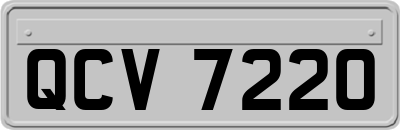 QCV 7220